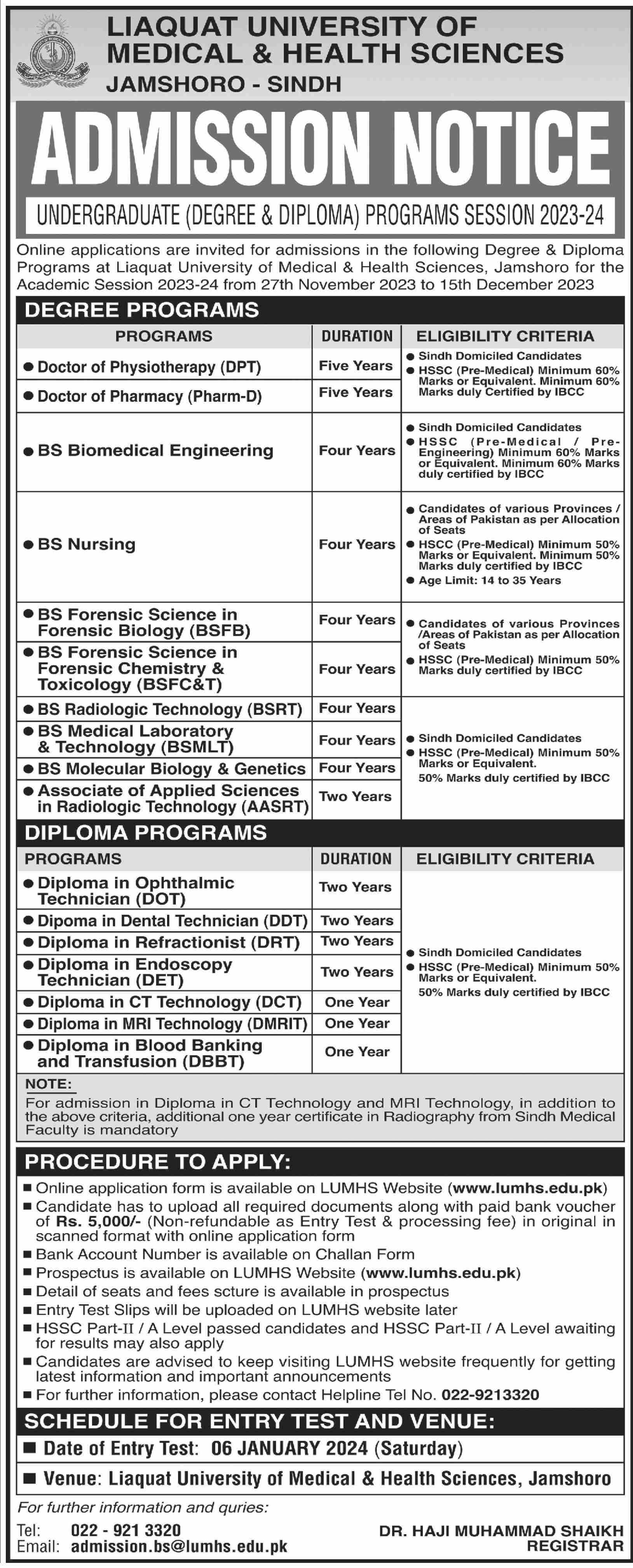 LIAQUAT UNIVERSITY OF MEDICAL & HEALTH SCIENCES
JAMSHORO - SINDH

ADMISSION NOTICE

UNDERGRADUATE (DEGREE & DIPLOMA) PROGRAMS SESSION 2023-24

Online applications are invited for admissions in the following Degree & Diploma Programs at Liaquat University of Medical & Health Sciences, Jamshoro for the Academic Session 2023-24 from 27th November 2023 to 15th December 2023

DEGREE PROGRAMS

| PROGRAMS | DURATION | ELIGIBILITY CRITERIA |
|---|---|---|
| ● Doctor of Physiotherapy (DPT) | Five Years | ● Sindh Domiciled Candidates ● HSSC (Pre-Medical) Minimum 60% Marks or Equivalent. Minimum 60% Marks duly Certified by IBCC |
| ● Doctor of Pharmacy (Pharm-D) | Five Years | |
| ● BS Biomedical Engineering | Four Years | ● Sindh Domiciled Candidates ● HSSC (Pre-Medical / Pre-Engineering) Minimum 60% Marks or Equivalent. Minimum 60% Marks duly certified by IBCC |
| ● BS Nursing | Four Years | ● Candidates of various Provinces / Areas of Pakistan as per Allocation of Seats ● HSCC (Pre-Medical) Minimum 50% Marks or Equivalent. Minimum 50% Marks duly certified by IBCC ● Age Limit: 14 to 35 Years |
| ● BS Forensic Science in Forensic Biology (BSFB) | Four Years | ● Candidates of various Provinces /Areas of Pakistan as per Allocation of Seats ● HSSC (Pre-Medical) Minimum 50% Marks duly certified by IBCC |
| ● BS Forensic Science in Forensic Chemistry & Toxicology (BSFC&T) | Four Years | |
| ● BS Radiologic Technology (BSRT) | Four Years | ● Sindh Domiciled Candidates ● HSSC (Pre-Medical) Minimum 50% Marks or Equivalent. 50% Marks duly certified by IBCC |
| ● BS Medical Laboratory & Technology (BSMLT) | Four Years | |
| ● BS Molecular Biology & Genetics | Four Years | |
| ● Associate of Applied Sciences in Radiologic Technology (AASRT) | Two Years | |

DIPLOMA PROGRAMS

| PROGRAMS | DURATION | ELIGIBILITY CRITERIA |
|---|---|---|
| ● Diploma in Ophthalmic Technician (DOT) | Two Years | ● Sindh Domiciled Candidates ● HSSC (Pre-Medical) Minimum 50% Marks or Equivalent. 50% Marks duly certified by IBCC |
| ● Dipoma in Dental Technician (DDT) | Two Years | |
| ● Diploma in Refractionist (DRT) | Two Years | |
| ● Diploma in Endoscopy Technician (DET) | Two Years | |
| ● Diploma in CT Technology (DCT) | One Year | |
| ● Diploma in MRI Technology (DMRIT) | One Year | |
| ● Diploma in Blood Banking and Transfusion (DBBT) | One Year | |

NOTE:
For admission in Diploma in CT Technology and MRI Technology, in addition to the above criteria, additional one year certificate in Radiography from Sindh Medical Faculty is mandatory

PROCEDURE TO APPLY:
■ Online application form is available on LUMHS Website (www.lumhs.edu.pk)
■ Candidate has to upload all required documents along with paid bank voucher of Rs. 5,000/- (Non-refundable as Entry Test & processing fee) in original in scanned format with online application form
■ Bank Account Number is available on Challan Form
■ Prospectus is available on LUMHS Website (www.lumhs.edu.pk)
■ Detail of seats and fees scture is available in prospectus
■ Entry Test Slips will be uploaded on LUMHS website later
■ HSSC Part-II / A Level passed candidates and HSSC Part-II / A Level awaiting for results may also apply
■ Candidates are advised to keep visiting LUMHS website frequently for getting latest information and important announcements
■ For further information, please contact Helpline Tel No. 022-9213320

SCHEDULE FOR ENTRY TEST AND VENUE:
■ Date of Entry Test: 06 JANUARY 2024 (Saturday)
■ Venue: Liaquat University of Medical & Health Sciences, Jamshoro

For further information and quries:
Tel: 022 - 921 3320
Email: admission.bs@lumhs.edu.pk

DR. HAJI MUHAMMAD SHAIKH
REGISTRAR